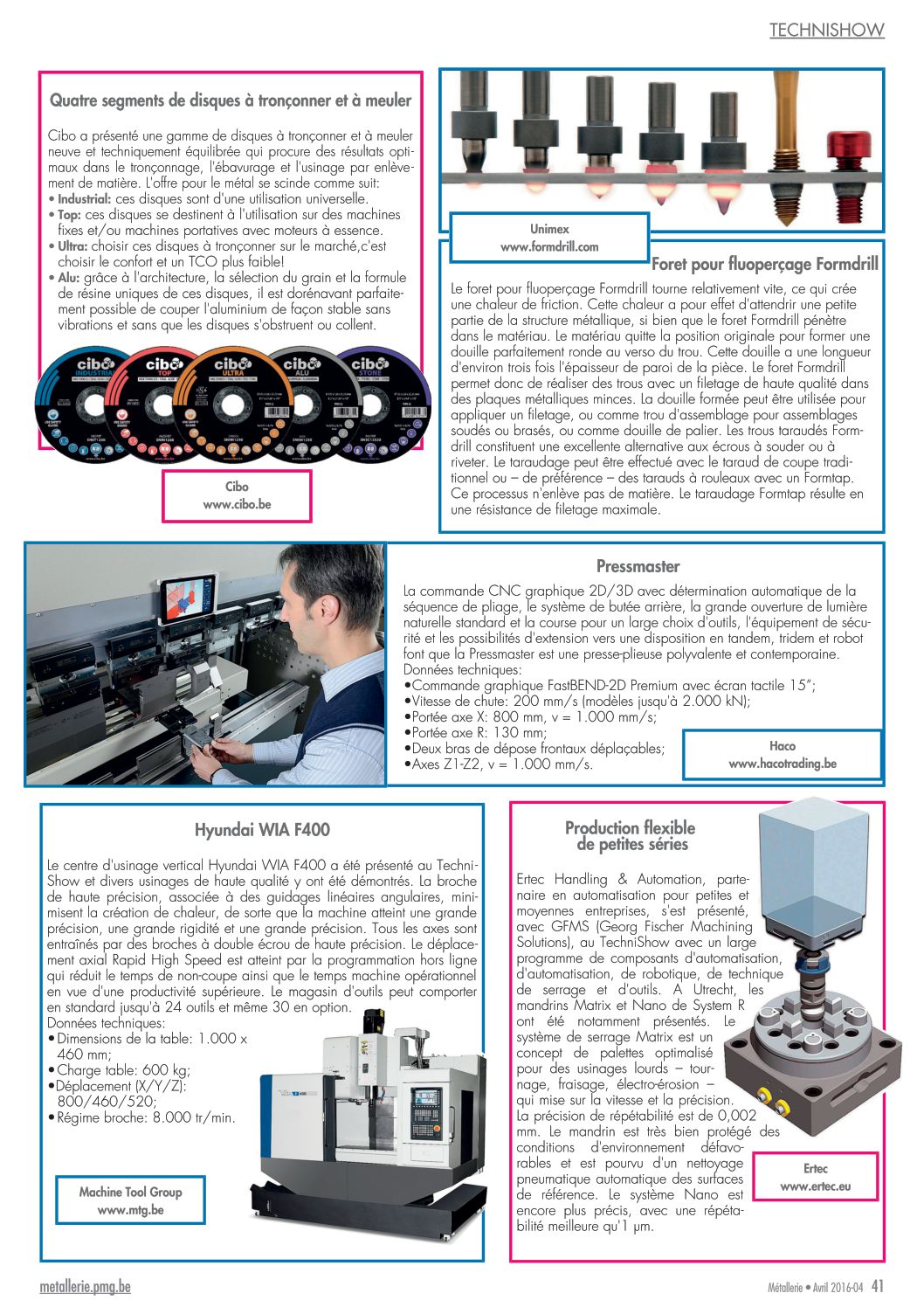 TECHNISHOW

Quatre segments de disques à tronçonner et à meuler

Cibo a présenté une gamme de disques à tronçonner et à meuler neuve et techniquement équilibrée qui procure des résultats optimaux dans le tronçonnage, l'ébavurage et l'usinage par enlèvement de matière. L'offre pour le métal se scinde comme suit:
• Industrial: ces disques sont d'une utilisation universelle.
• Top: ces disques se destinent à l'utilisation sur des machines fixes et/ou machines portatives avec moteurs à essence.
• Ultra: choisir ces disques à tronçonner sur le marché,c'est choisir le confort et un TCO plus faible!
• Alu: grâce à l'architecture, la sélection du grain et la formule de résine uniques de ces disques, il est dorénavant parfaitement possible de couper l'aluminium de façon stable sans vibrations et sans que les disques s'obstruent ou collent.

cibo INDUSTRIAL
cibo TOP
cibo ULTRA
cibo ALU
cibo STONE

Cibo
www.cibo.be

Unimex
www.formdrill.com

Foret pour fluoperçage Formdrill

Le foret pour fluoperçage Formdrill tourne relativement vite, ce qui crée une chaleur de friction. Cette chaleur a pour effet d'attendrir une petite partie de la structure métallique, si bien que le foret Formdrill pénètre dans le matériau. Le matériau quitte la position originale pour former une douille parfaitement ronde au verso du trou. Cette douille a une longueur d'environ trois fois l'épaisseur de paroi de la pièce. Le foret Formdrill permet donc de réaliser des trous avec un filetage de haute qualité dans des plaques métalliques minces. La douille formée peut être utilisée pour appliquer un filetage, ou comme trou d'assemblage pour assemblages soudés ou brasés, ou comme douille de palier. Les trous taraudés Formdrill constituent une excellente alternative aux écrous à souder ou à riveter. Le taraudage peut être effectué avec le taraud de coupe traditionnel ou – de préférence – des tarauds à rouleaux avec un Formtap. Ce processus n'enlève pas de matière. Le taraudage Formtap résulte en une résistance de filetage maximale.

Pressmaster

La commande CNC graphique 2D/3D avec détermination automatique de la séquence de pliage, le système de butée arrière, la grande ouverture de lumière naturelle standard et la course pour un large choix d'outils, l'équipement de sécurité et les possibilités d'extension vers une disposition en tandem, tridem et robot font que la Pressmaster est une presse-plieuse polyvalente et contemporaine.
Données techniques:
•Commande graphique FastBEND-2D Premium avec écran tactile 15";
•Vitesse de chute: 200 mm/s (modèles jusqu'à 2.000 kN);
•Portée axe X: 800 mm, v = 1.000 mm/s;
•Portée axe R: 130 mm;
•Deux bras de dépose frontaux déplaçables;
•Axes Z1-Z2, v = 1.000 mm/s.

Haco
www.hacotrading.be

Hyundai WIA F400

Le centre d'usinage vertical Hyundai WIA F400 a été présenté au TechniShow et divers usinages de haute qualité y ont été démontrés. La broche de haute précision, associée à des guidages linéaires angulaires, minimisent la création de chaleur, de sorte que la machine atteint une grande précision, une grande rigidité et une grande précision. Tous les axes sont entraînés par des broches à double écrou de haute précision. Le déplacement axial Rapid High Speed est atteint par la programmation hors ligne qui réduit le temps de non-coupe ainsi que le temps machine opérationnel en vue d'une productivité supérieure. Le magasin d'outils peut comporter en standard jusqu'à 24 outils et même 30 en option.
Données techniques:
•Dimensions de la table: 1.000 x 460 mm;
•Charge table: 600 kg;
•Déplacement (X/Y/Z): 800/460/520;
•Régime broche: 8.000 tr/min.

Machine Tool Group
www.mtg.be

Production flexible de petites séries

Ertec Handling & Automation, partenaire en automatisation pour petites et moyennes entreprises, s'est présenté, avec GFMS (Georg Fischer Machining Solutions), au TechniShow avec un large programme de composants d'automatisation, d'automatisation, de robotique, de technique de serrage et d'outils. A Utrecht, les mandrins Matrix et Nano de System R ont été notamment présentés. Le système de serrage Matrix est un concept de palettes optimalisé pour des usinages lourds – tournage, fraisage, électro-érosion – qui mise sur la vitesse et la précision. La précision de répétabilité est de 0,002 mm. Le mandrin est très bien protégé des conditions d'environnement défavorables et est pourvu d'un nettoyage pneumatique automatique des surfaces de référence. Le système Nano est encore plus précis, avec une répétabilité meilleure qu'1 µm.

Ertec
www.ertec.eu

metallerie.pmg.be

Métallerie • Avril 2016-04 41